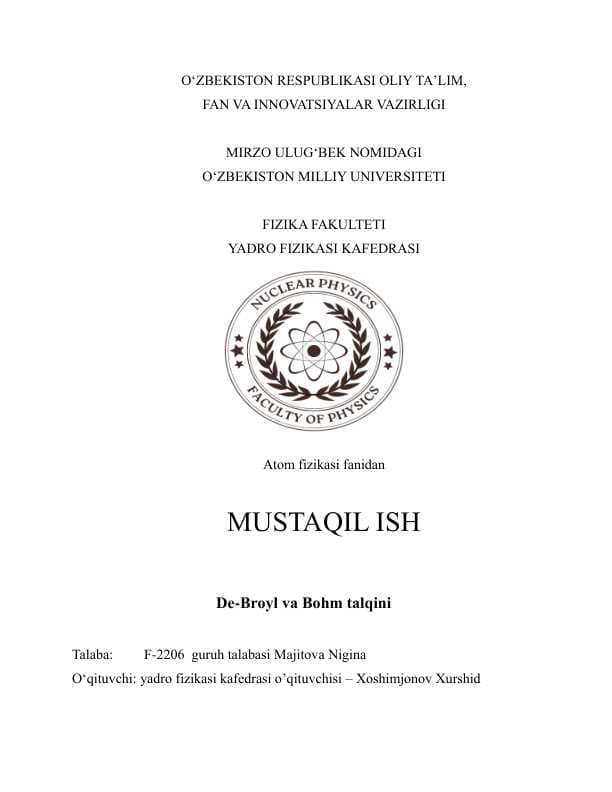 O‘ZBEKISTON RESPUBLIKASI OLIY TA’LIM,
FAN VA INNOVATSIYALAR VAZIRLIGI

MIRZO ULUG‘BEK NOMIDAGI
O‘ZBEKISTON MILLIY UNIVERSITETI

FIZIKA FAKULTETI
YADRO FIZIKASI KAFEDRASI

NUCLEAR PHYSICS
FACULTY OF PHYSICS

Atom fizikasi fanidan

MUSTAQIL ISH

De-Broyl va Bohm talqini

Talaba: F-2206 guruh talabasi Majitova Nigina
O‘qituvchi: yadro fizikasi kafedrasi o’qituvchisi – Xoshimjonov Xurshid